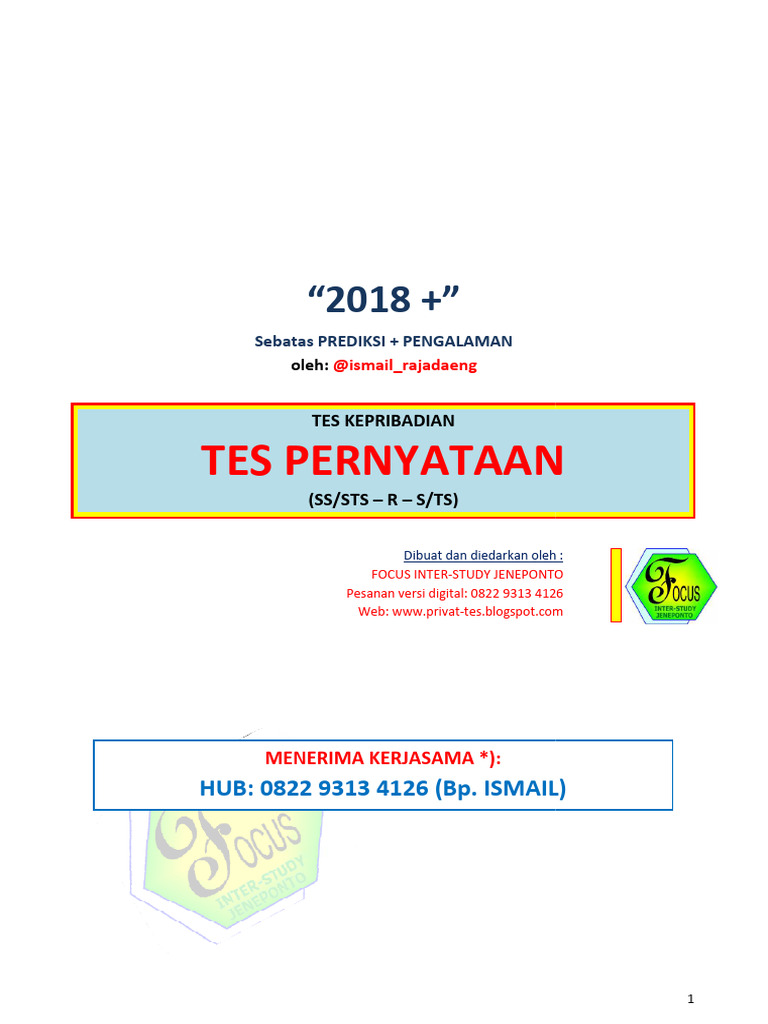 “2018 +”

Sebatas PREDIKSI + PENGALAMAN
oleh: @ismail_rajadaeng

TES KEPRIBADIAN
TES PERNYATAAN
(SS/STS – R – S/TS)

Dibuat dan diedarkan oleh :
FOCUS INTER-STUDY JENEPONTO
Pesanan versi digital: 0822 9313 4126
Web: www.privat-tes.blogspot.com

FOCUS
INTER-STUDY
JENEPONTO

MENERIMA KERJASAMA *):
HUB: 0822 9313 4126 (Bp. ISMAIL)

FOCUS
INTER-STUDY
JENEPONTO

1